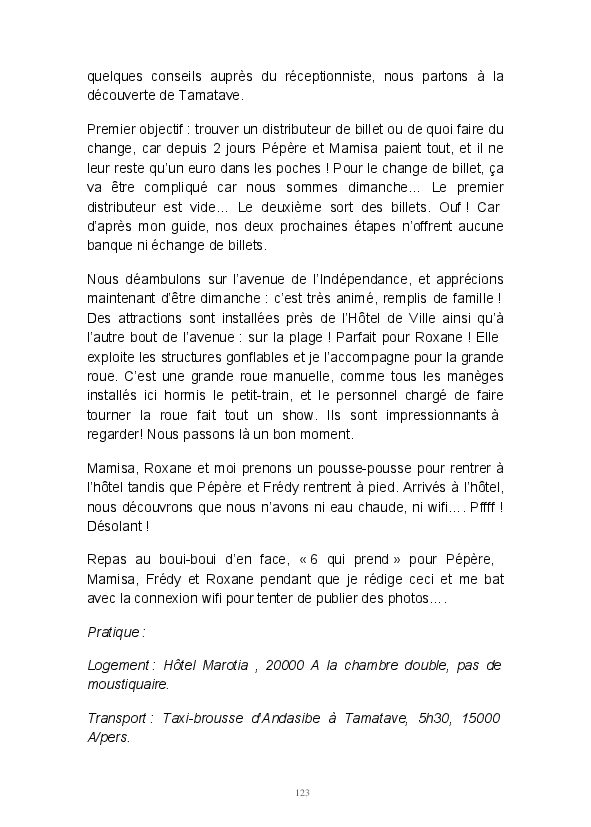 quelques conseils auprès du réceptionniste, nous partons à la découverte de Tamatave.

Premier objectif : trouver un distributeur de billet ou de quoi faire du change, car depuis 2 jours Pépère et Mamisa paient tout, et il ne leur reste qu'un euro dans les poches ! Pour le change de billet, ça va être compliqué car nous sommes dimanche… Le premier distributeur est vide… Le deuxième sort des billets. Ouf ! Car d'après mon guide, nos deux prochaines étapes n'offrent aucune banque ni échange de billets.

Nous déambulons sur l'avenue de l'Indépendance, et apprécions maintenant d'être dimanche : c'est très animé, remplis de famille ! Des attractions sont installées près de l'Hôtel de Ville ainsi qu'à l'autre bout de l'avenue : sur la plage ! Parfait pour Roxane ! Elle exploite les structures gonflables et je l'accompagne pour la grande roue. C'est une grande roue manuelle, comme tous les manèges installés ici hormis le petit-train, et le personnel chargé de faire tourner la roue fait tout un show. Ils sont impressionnants à regarder! Nous passons là un bon moment.

Mamisa, Roxane et moi prenons un pousse-pousse pour rentrer à l'hôtel tandis que Pépère et Frédy rentrent à pied. Arrivés à l'hôtel, nous découvrons que nous n'avons ni eau chaude, ni wifi…. Pffff ! Désolant !

Repas au boui-boui d'en face, « 6 qui prend » pour Pépère, Mamisa, Frédy et Roxane pendant que je rédige ceci et me bat avec la connexion wifi pour tenter de publier des photos….

Pratique :

Logement : Hôtel Marotia , 20000 A la chambre double, pas de moustiquaire.

Transport : Taxi-brousse d'Andasibe à Tamatave, 5h30, 15000 A/pers.

123